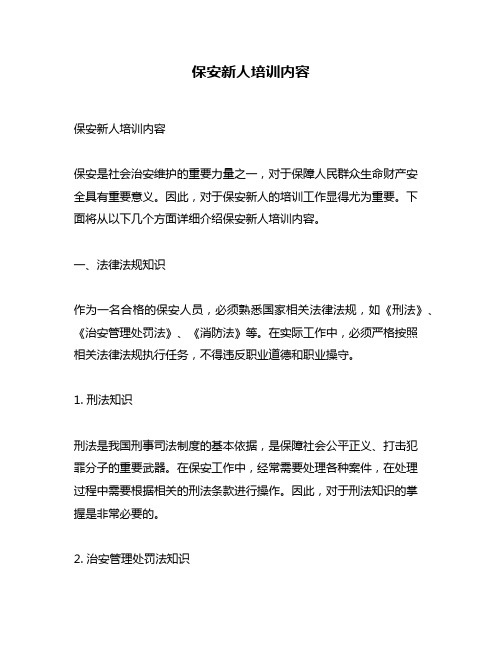 保安新人培训内容

保安新人培训内容

保安是社会治安维护的重要力量之一，对于保障人民群众生命财产安全具有重要意义。因此，对于保安新人的培训工作显得尤为重要。下面将从以下几个方面详细介绍保安新人培训内容。

一、法律法规知识

作为一名合格的保安人员，必须熟悉国家相关法律法规，如《刑法》、《治安管理处罚法》、《消防法》等。在实际工作中，必须严格按照相关法律法规执行任务，不得违反职业道德和职业操守。

1. 刑法知识

刑法是我国刑事司法制度的基本依据，是保障社会公平正义、打击犯罪分子的重要武器。在保安工作中，经常需要处理各种案件，在处理过程中需要根据相关的刑法条款进行操作。因此，对于刑法知识的掌握是非常必要的。

2. 治安管理处罚法知识